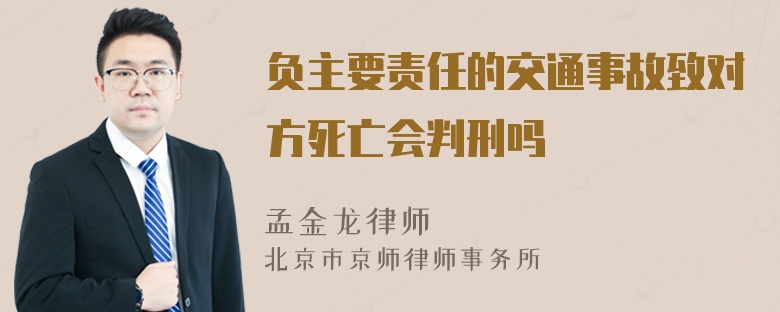 负主要责任的交通事故致对方死亡会判刑吗

孟金龙律师
北京市京师律师事务所